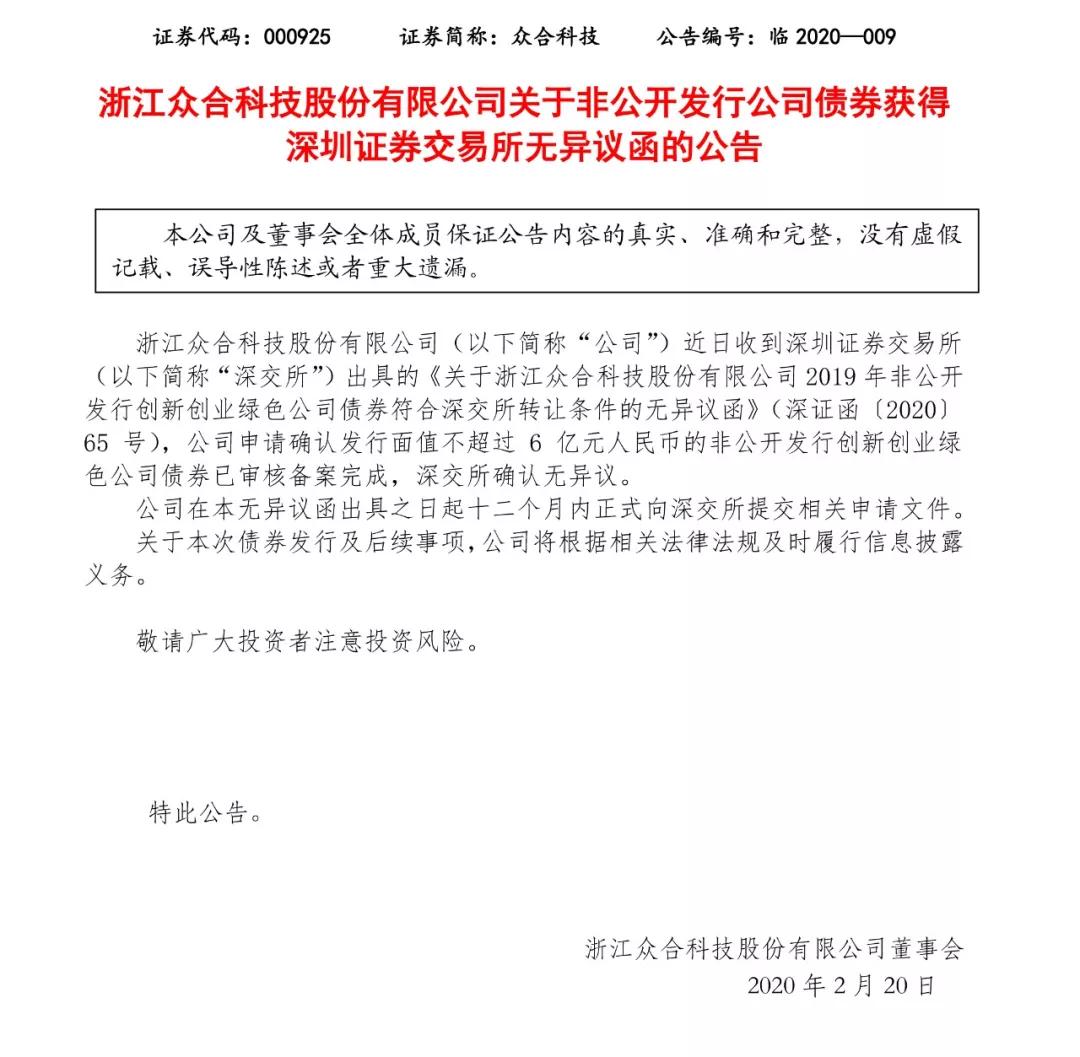 证券代码：000925　　证券简称：众合科技　　公告编号：临 2020—009

浙江众合科技股份有限公司关于非公开发行公司债券获得深圳证券交易所无异议函的公告

本公司及董事会全体成员保证公告内容的真实、准确和完整，没有虚假记载、误导性陈述或者重大遗漏。

浙江众合科技股份有限公司（以下简称“公司”）近日收到深圳证券交易所（以下简称“深交所”）出具的《关于浙江众合科技股份有限公司 2019 年非公开发行创新创业绿色公司债券符合深交所转让条件的无异议函》（深证函〔2020〕65 号），公司申请确认发行面值不超过 6 亿元人民币的非公开发行创新创业绿色公司债券已审核备案完成，深交所确认无异议。

公司在本无异议函出具之日起十二个月内正式向深交所提交相关申请文件。

关于本次债券发行及后续事项，公司将根据相关法律法规及时履行信息披露义务。

敬请广大投资者注意投资风险。

特此公告。

浙江众合科技股份有限公司董事会
2020 年 2 月 20 日